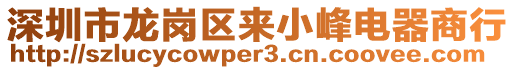 深圳市龙岗区来小峰电器商行
http://szlucycowper3.cn.coovee.com